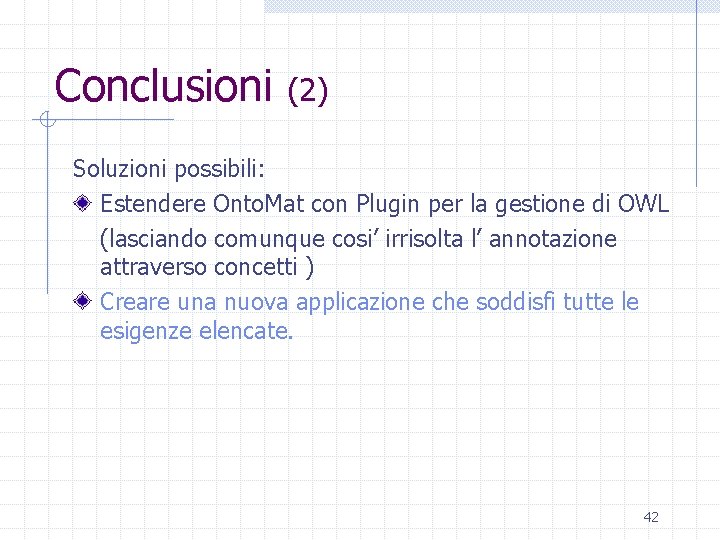 Conclusioni (2)

Soluzioni possibili:

• Estendere OntoMat con Plugin per la gestione di OWL (lasciando comunque cosi' irrisolta l' annotazione attraverso concetti )

• Creare una nuova applicazione che soddisfi tutte le esigenze elencate.

42